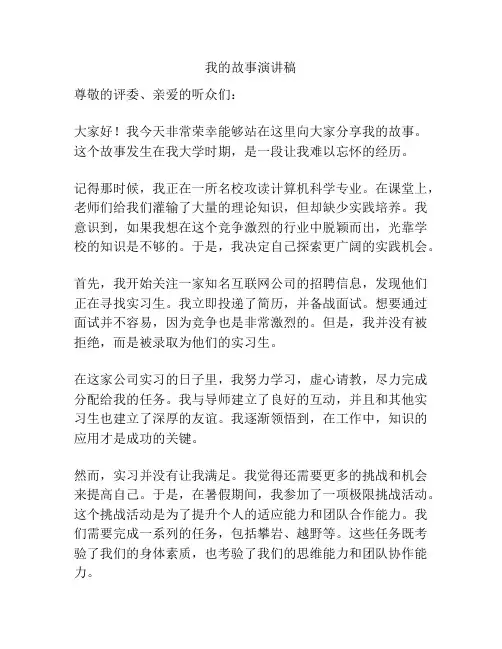 我的故事演讲稿

尊敬的评委、亲爱的听众们：

大家好！我今天非常荣幸能够站在这里向大家分享我的故事。这个故事发生在我大学时期，是一段让我难以忘怀的经历。

记得那时候，我正在一所名校攻读计算机科学专业。在课堂上，老师们给我们灌输了大量的理论知识，但却缺少实践培养。我意识到，如果我想在这个竞争激烈的行业中脱颖而出，光靠学校的知识是不够的。于是，我决定自己探索更广阔的实践机会。

首先，我开始关注一家知名互联网公司的招聘信息，发现他们正在寻找实习生。我立即投递了简历，并备战面试。想要通过面试并不容易，因为竞争也是非常激烈的。但是，我并没有被拒绝，而是被录取为他们的实习生。

在这家公司实习的日子里，我努力学习，虚心请教，尽力完成分配给我的任务。我与导师建立了良好的互动，并且和其他实习生也建立了深厚的友谊。我逐渐领悟到，在工作中，知识的应用才是成功的关键。

然而，实习并没有让我满足。我觉得还需要更多的挑战和机会来提高自己。于是，在暑假期间，我参加了一项极限挑战活动。这个挑战活动是为了提升个人的适应能力和团队合作能力。我们需要完成一系列的任务，包括攀岩、越野等。这些任务既考验了我们的身体素质，也考验了我们的思维能力和团队协作能力。